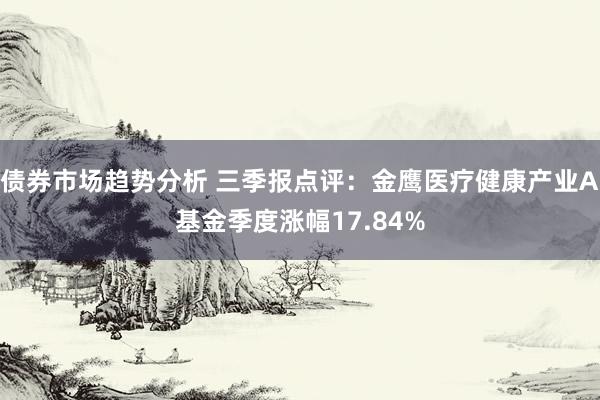 债券市场趋势分析 三季报点评：金鹰医疗健康产业A基金季度涨幅17.84%